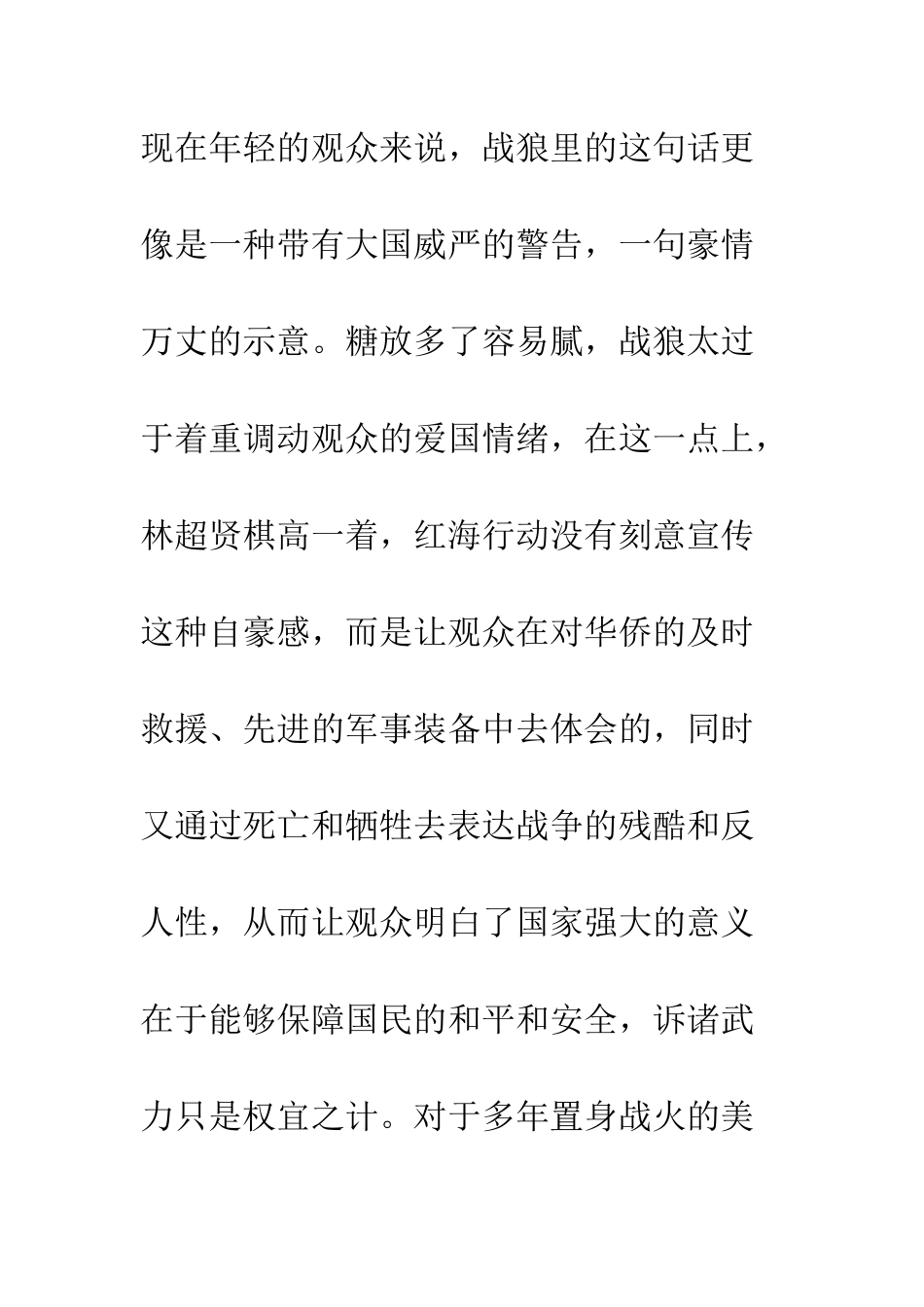 现在年轻的观众来说，战狼里的这句话更像是一种带有大国威严的警告，一句豪情万丈的示意。糖放多了容易腻，战狼太过于着重调动观众的爱国情绪，在这一点上，林超贤棋高一着，红海行动没有刻意宣传这种自豪感，而是让观众在对华侨的及时救援、先进的军事装备中去体会的，同时又通过死亡和牺牲去表达战争的残酷和反人性，从而让观众明白了国家强大的意义在于能够保障国民的和平和安全，诉诸武力只是权宜之计。对于多年置身战火的美